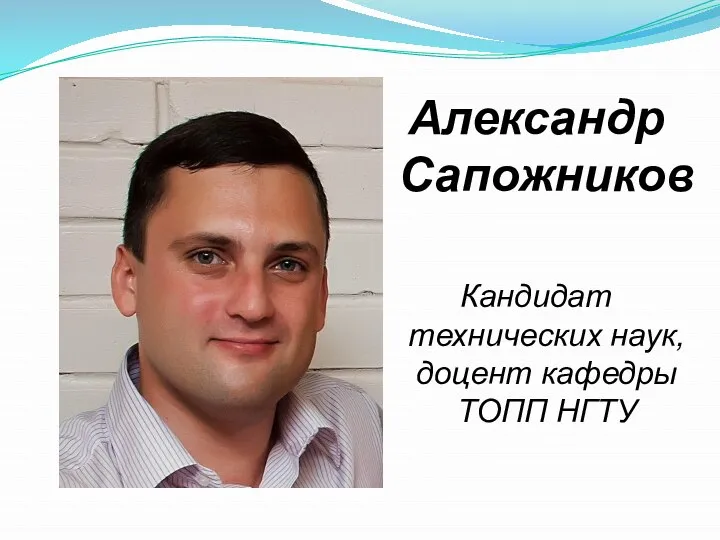 Александр Сапожников

Кандидат технических наук, доцент кафедры ТОПП НГТУ